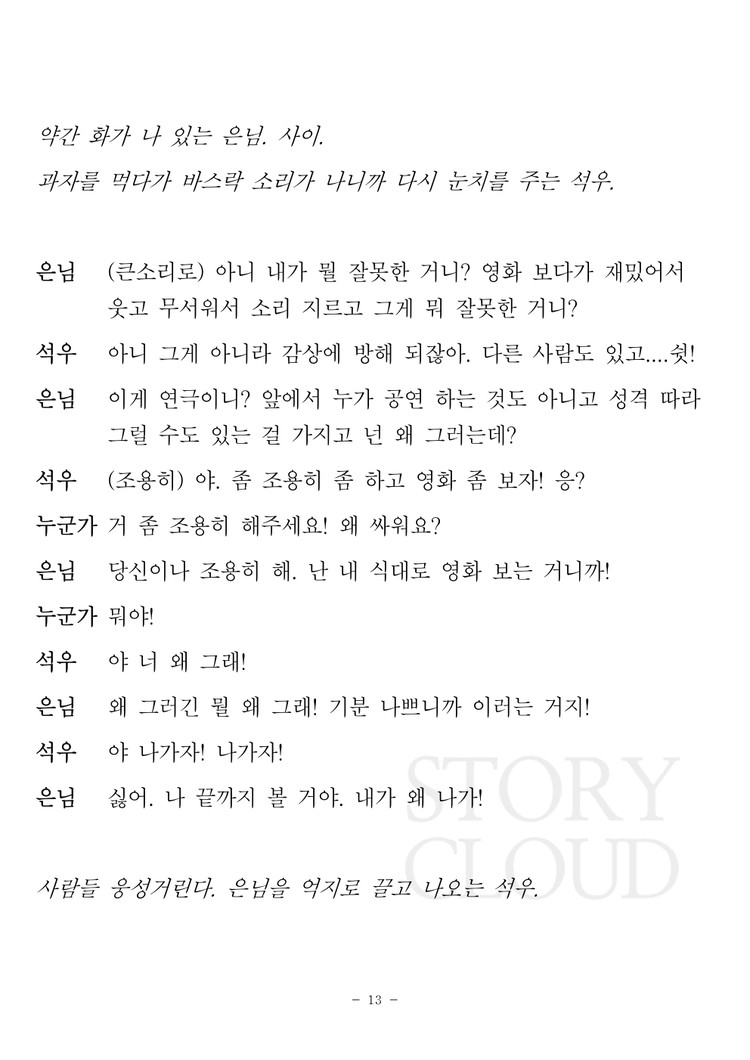 약간 화가 나 있는 은님. 사이.
과자를 먹다가 바스락 소리가 나니까 다시 눈치를 주는 석우.

은님 (큰소리로) 아니 내가 뭘 잘못한 거니? 영화 보다가 재밌어서 웃고 무서워서 소리 지르고 그게 뭐 잘못한 거니?

석우 아니 그게 아니라 감상에 방해 되잖아. 다른 사람도 있고....쉿!

은님 이게 연극이니? 앞에서 누가 공연 하는 것도 아니고 성격 따라 그럴 수도 있는 걸 가지고 넌 왜 그러는데?

석우 (조용히) 야. 좀 조용히 좀 하고 영화 좀 보자! 응?

누군가 거 좀 조용히 해주세요! 왜 싸워요?

은님 당신이나 조용히 해. 난 내 식대로 영화 보는 거니까!

누군가 뭐야!

석우 야 너 왜 그래!

은님 왜 그러긴 뭘 왜 그래! 기분 나쁘니까 이러는 거지!

석우 야 나가자! 나가자!

은님 싫어. 나 끝까지 볼 거야. 내가 왜 나가!

STORY CLOUD

사람들 웅성거린다. 은님을 억지로 끌고 나오는 석우.

- 13 -